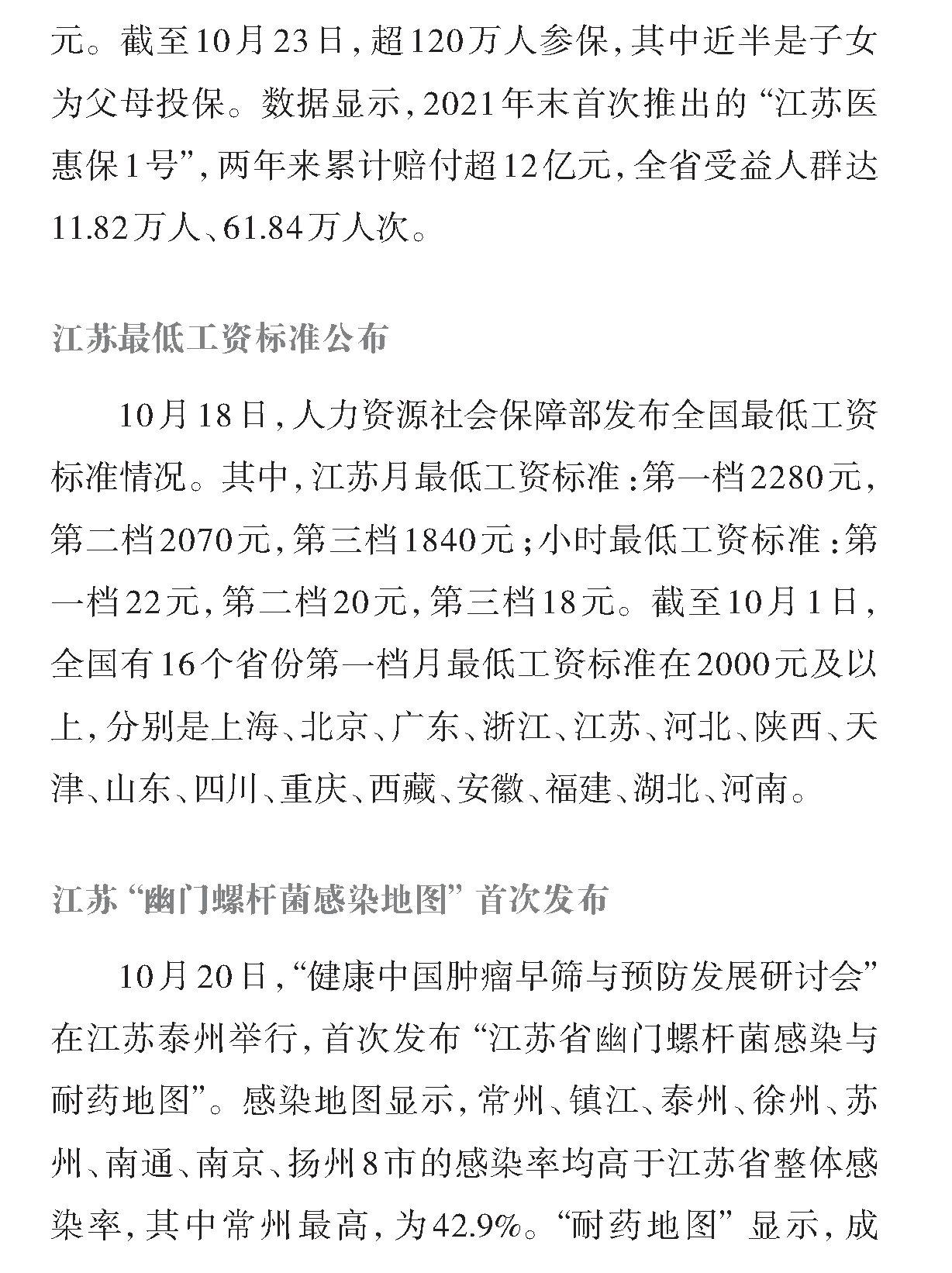 元。截至10月23日，超120万人参保，其中近半是子女为父母投保。数据显示，2021年末首次推出的“江苏医惠保1号”，两年来累计赔付超12亿元，全省受益人群达11.82万人、61.84万人次。

江苏最低工资标准公布

10月18日，人力资源社会保障部发布全国最低工资标准情况。其中，江苏月最低工资标准：第一档2280元，第二档2070元，第三档1840元；小时最低工资标准：第一档22元，第二档20元，第三档18元。截至10月1日，全国有16个省份第一档月最低工资标准在2000元及以上，分别是上海、北京、广东、浙江、江苏、河北、陕西、天津、山东、四川、重庆、西藏、安徽、福建、湖北、河南。

江苏“幽门螺杆菌感染地图”首次发布

10月20日，“健康中国肿瘤早筛与预防发展研讨会”在江苏泰州举行，首次发布“江苏省幽门螺杆菌感染与耐药地图”。感染地图显示，常州、镇江、泰州、徐州、苏州、南通、南京、扬州8市的感染率均高于江苏省整体感染率，其中常州最高，为42.9%。“耐药地图”显示，成